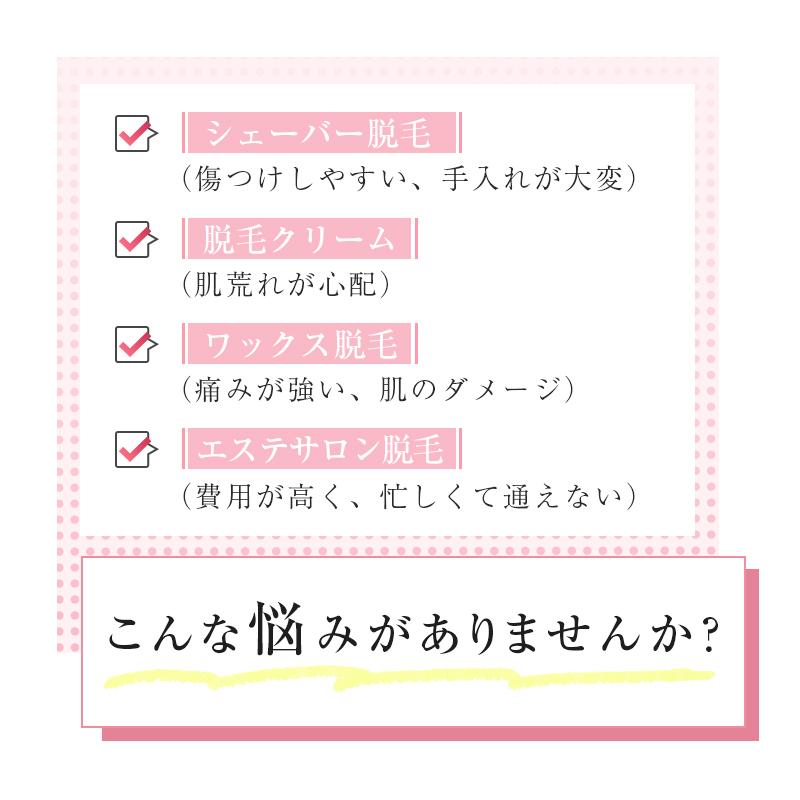 シェーバー脱毛
（傷つけしやすい、手入れが大変）

脱毛クリーム
（肌荒れが心配）

ワックス脱毛
（痛みが強い、肌のダメージ）

エステサロン脱毛
（費用が高く、忙しくて通えない）

こんな悩みがありませんか？